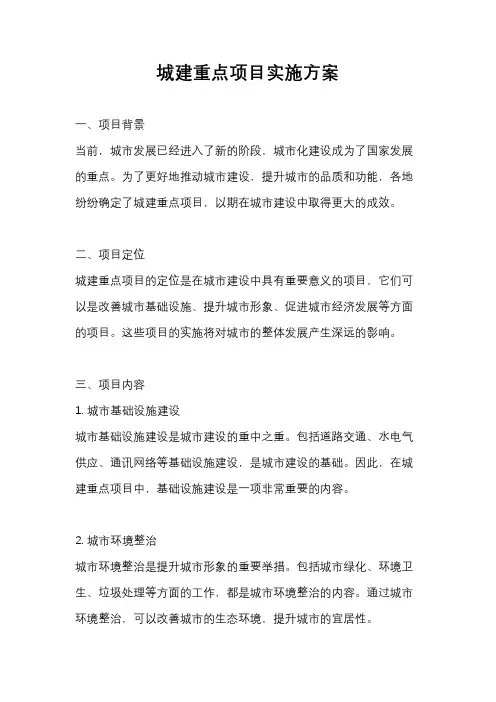 城建重点项目实施方案

一、项目背景

当前，城市发展已经进入了新的阶段，城市化建设成为了国家发展的重点。为了更好地推动城市建设，提升城市的品质和功能，各地纷纷确定了城建重点项目，以期在城市建设中取得更大的成效。

二、项目定位

城建重点项目的定位是在城市建设中具有重要意义的项目，它们可以是改善城市基础设施、提升城市形象、促进城市经济发展等方面的项目。这些项目的实施将对城市的整体发展产生深远的影响。

三、项目内容

1. 城市基础设施建设

城市基础设施建设是城市建设的重中之重。包括道路交通、水电气供应、通讯网络等基础设施建设，是城市建设的基础。因此，在城建重点项目中，基础设施建设是一项非常重要的内容。

2. 城市环境整治

城市环境整治是提升城市形象的重要举措。包括城市绿化、环境卫生、垃圾处理等方面的工作，都是城市环境整治的内容。通过城市环境整治，可以改善城市的生态环境，提升城市的宜居性。